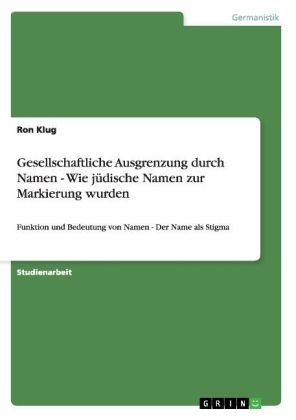 Germanistik

Ron Klug

Gesellschaftliche Ausgrenzung durch Namen - Wie jüdische Namen zur Markierung wurden

Funktion und Bedeutung von Namen - Der Name als Stigma

Studienarbeit

GRIN